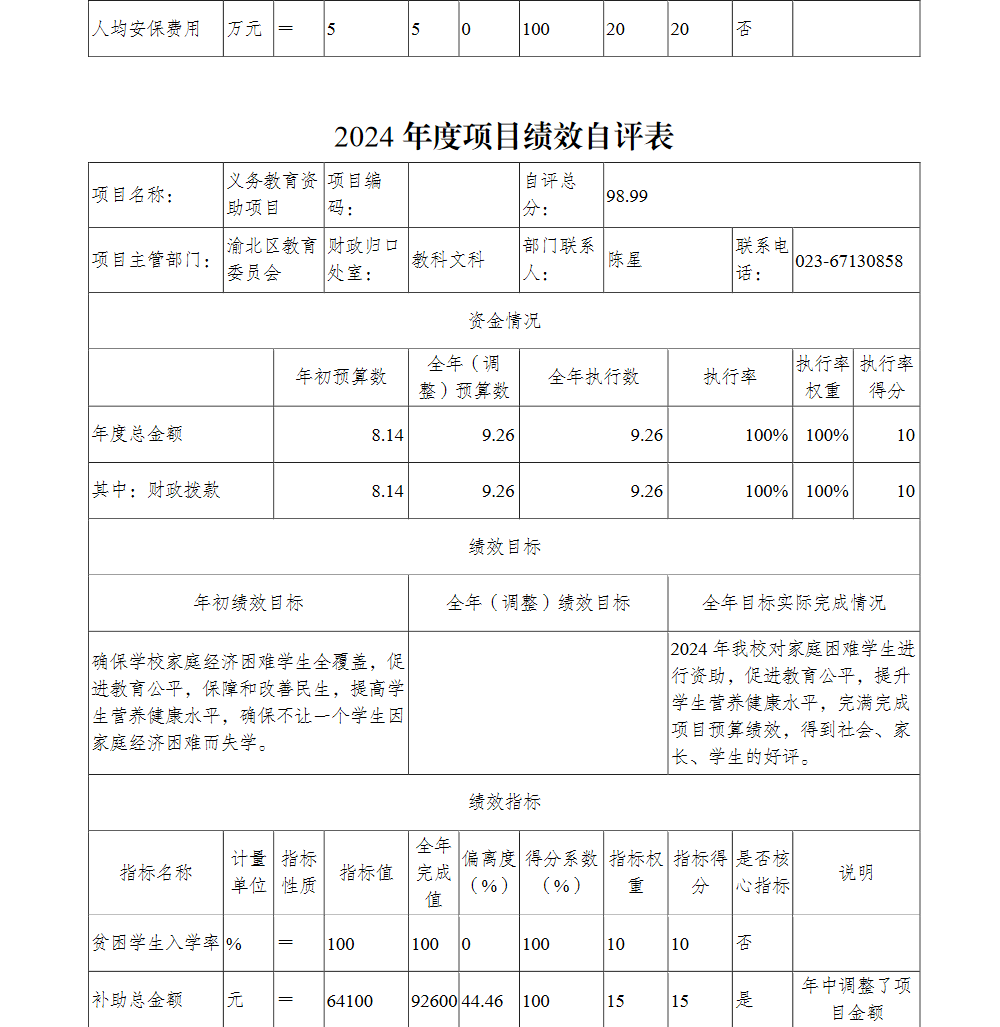 | 人均安保费用 | 万元 | ＝ | 5 | 5 | 0 | 100 | 20 | 20 | 否 | |
|---|---|---|---|---|---|---|---|---|---|---|

2024 年度项目绩效自评表

| 项目名称： | 义务教育资助项目 | 项目编码： | | 自评总分： | 98.99 | | |
|---|---|---|---|---|---|---|---|
| 项目主管部门： | 渝北区教育委员会 | 财政归口处室： | 教科文科 | 部门联系人： | 陈星 | 联系电话： | 023-67130858 |

资金情况

| | 年初预算数 | 全年（调整）预算数 | 全年执行数 | 执行率 | 执行率权重 | 执行率得分 |
|---|---|---|---|---|---|---|
| 年度总金额 | 8.14 | 9.26 | 9.26 | 100% | 100% | 10 |
| 其中：财政拨款 | 8.14 | 9.26 | 9.26 | 100% | 100% | 10 |

绩效目标

| 年初绩效目标 | 全年（调整）绩效目标 | 全年目标实际完成情况 |
|---|---|---|
| 确保学校家庭经济困难学生全覆盖，促进教育公平，保障和改善民生，提高学生营养健康水平，确保不让一个学生因家庭经济困难而失学。 | | 2024 年我校对家庭困难学生进行资助，促进教育公平，提升学生营养健康水平，完满完成项目预算绩效，得到社会、家长、学生的好评。 |

绩效指标

| 指标名称 | 计量单位 | 指标性质 | 指标值 | 全年完成值 | 偏离度（%） | 得分系数（%） | 指标权重 | 指标得分 | 是否核心指标 | 说明 |
|---|---|---|---|---|---|---|---|---|---|---|
| 贫困学生入学率 | % | ＝ | 100 | 100 | 0 | 100 | 10 | 10 | 否 | |
| 补助总金额 | 元 | ＝ | 64100 | 92600 | 44.46 | 100 | 15 | 15 | 是 | 年中调整了项目金额 |